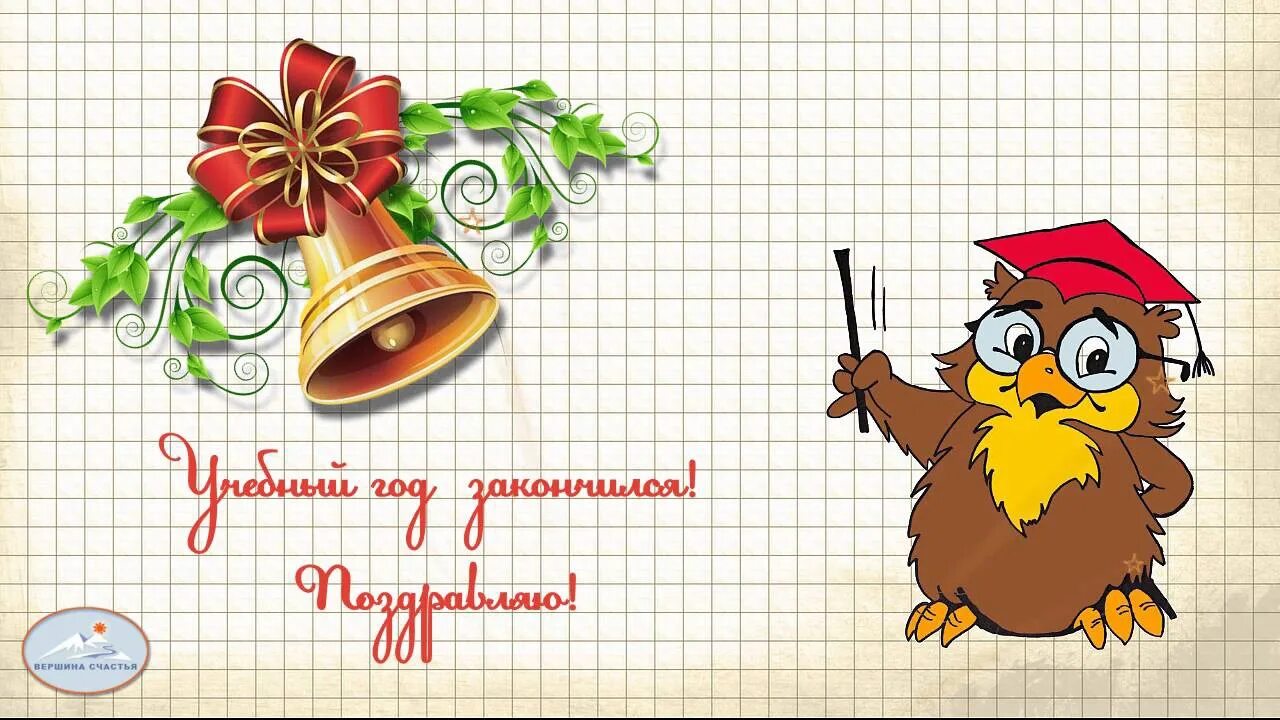 Учебный год закончился!
Поздравляю!

ВЕРШИНА СЧАСТЬЯ